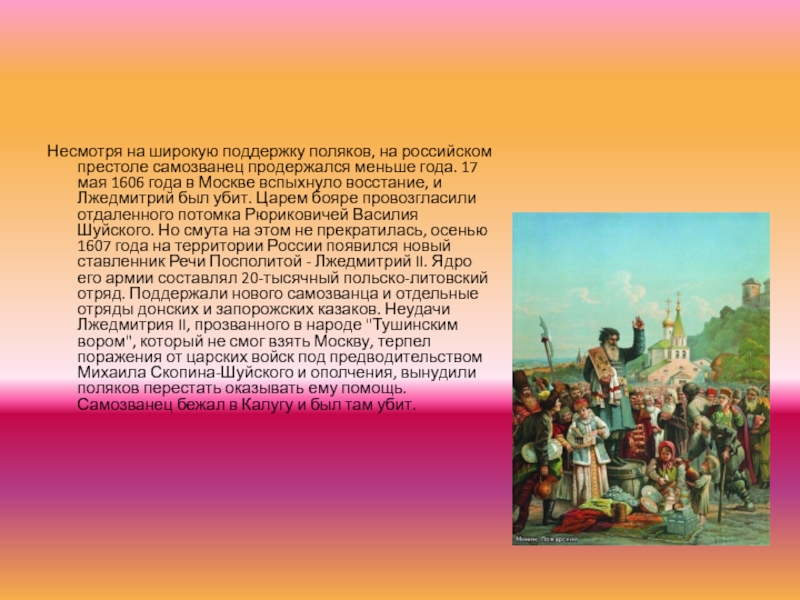 Несмотря на широкую поддержку поляков, на российском престоле самозванец продержался меньше года. 17 мая 1606 года в Москве вспыхнуло восстание, и Лжедмитрий был убит. Царем бояре провозгласили отдаленного потомка Рюриковичей Василия Шуйского. Но смута на этом не прекратилась, осенью 1607 года на территории России появился новый ставленник Речи Посполитой - Лжедмитрий II. Ядро его армии составлял 20-тысячный польско-литовский отряд. Поддержали нового самозванца и отдельные отряды донских и запорожских казаков. Неудачи Лжедмитрия II, прозванного в народе "Тушинским вором", который не смог взять Москву, терпел поражения от царских войск под предводительством Михаила Скопина-Шуйского и ополчения, вынудили поляков перестать оказывать ему помощь. Самозванец бежал в Калугу и был там убит.

Минин. Пожарский